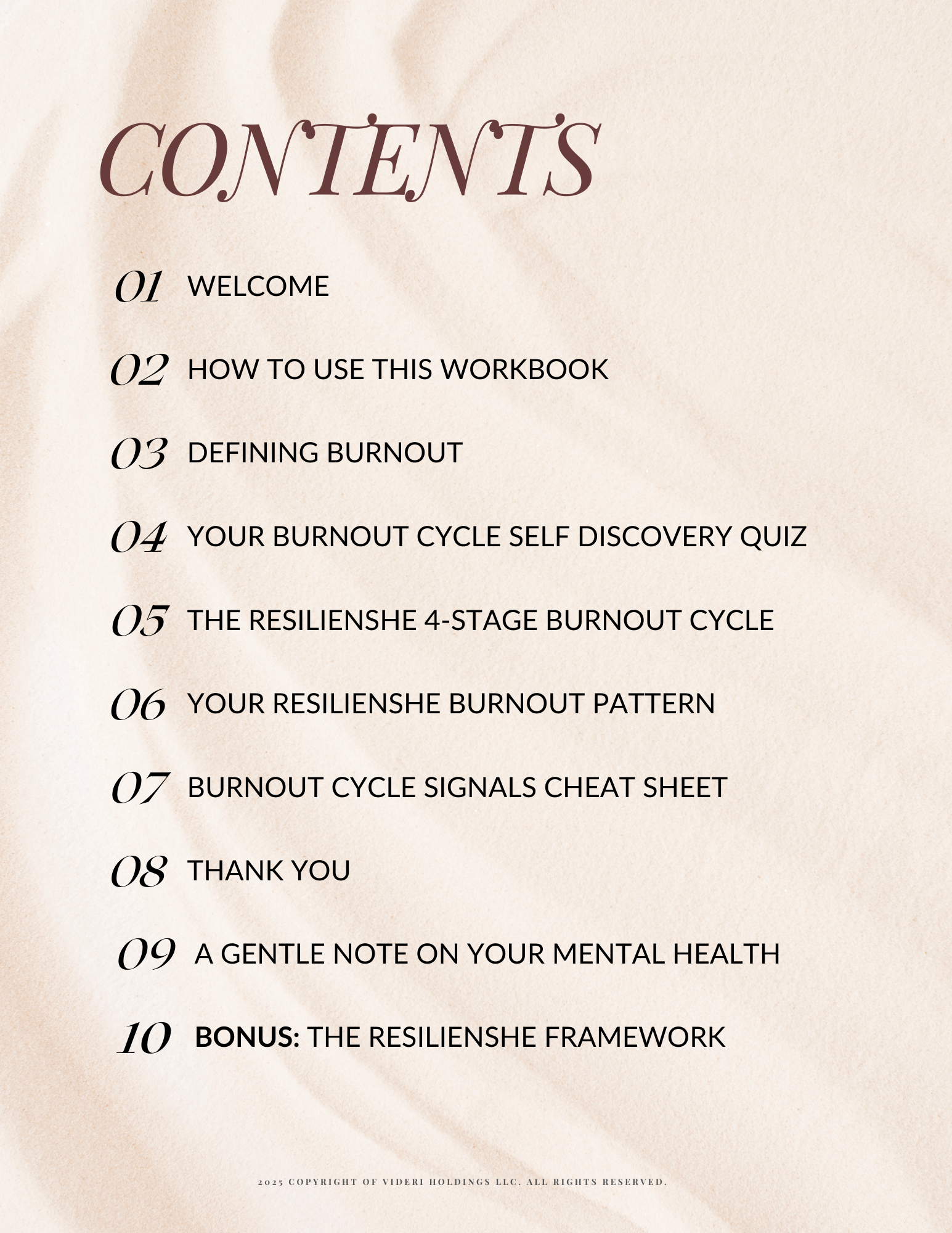 CONTENTS

01 WELCOME

02 HOW TO USE THIS WORKBOOK

03 DEFINING BURNOUT

04 YOUR BURNOUT CYCLE SELF DISCOVERY QUIZ

05 THE RESILIENSHE 4-STAGE BURNOUT CYCLE

06 YOUR RESILIENSHE BURNOUT PATTERN

07 BURNOUT CYCLE SIGNALS CHEAT SHEET

08 THANK YOU

09 A GENTLE NOTE ON YOUR MENTAL HEALTH

10 BONUS: THE RESILIENSHE FRAMEWORK

2025 COPYRIGHT OF VIDERI HOLDINGS LLC. ALL RIGHTS RESERVED.